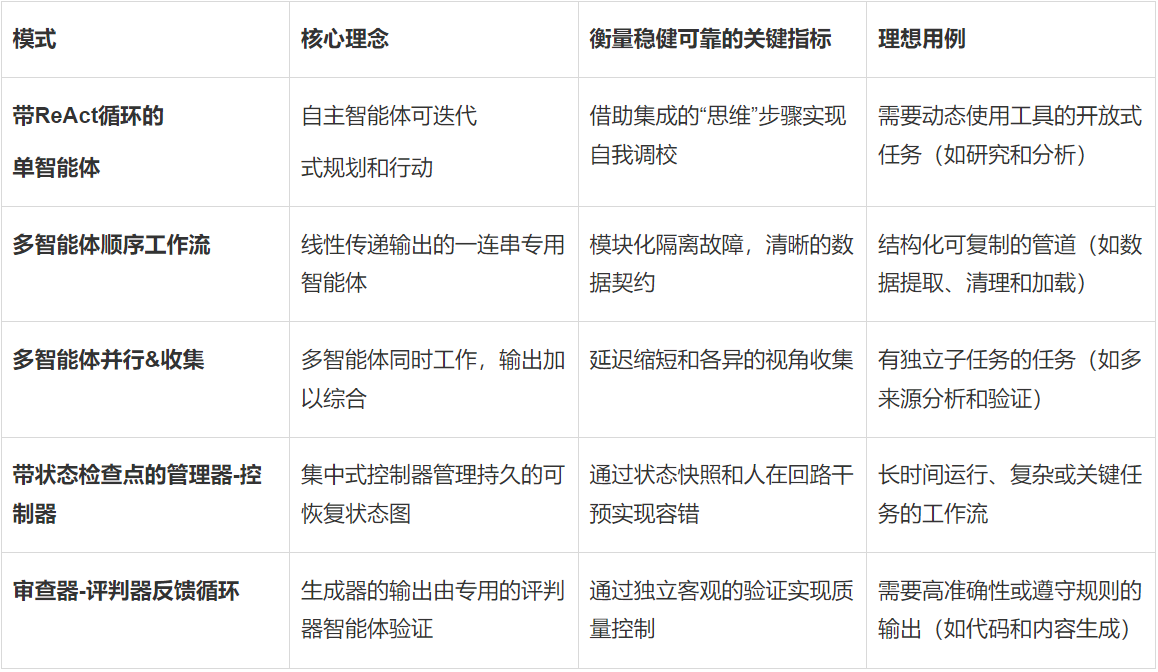 | 模式 | 核心理念 | 衡量稳健可靠的关键指标 | 理想用例 |
|---|---|---|---|
| 带ReAct循环的单智能体 | 自主智能体可迭代式规划和行动 | 借助集成的“思维”步骤实现自我调校 | 需要动态使用工具的开放式任务（如研究和分析） |
| 多智能体顺序工作流 | 线性传递输出的一连串专用智能体 | 模块化隔离故障，清晰的数据契约 | 结构化可复制的管道（如数据提取、清理和加载） |
| 多智能体并行&收集 | 多智能体同时工作，输出加以综合 | 延迟缩短和各异的视角收集 | 有独立子任务的任务（如多来源分析和验证） |
| 带状态检查点的管理器-控制器 | 集中式控制器管理持久的可恢复状态图 | 通过状态快照和人在回路干预实现容错 | 长时间运行、复杂或关键任务的工作流 |
| 审查器-评判器反馈循环 | 生成器的输出由专用的评判器智能体验证 | 通过独立客观的验证实现质量控制 | 需要高准确性或遵守规则的输出（如代码和内容生成） |